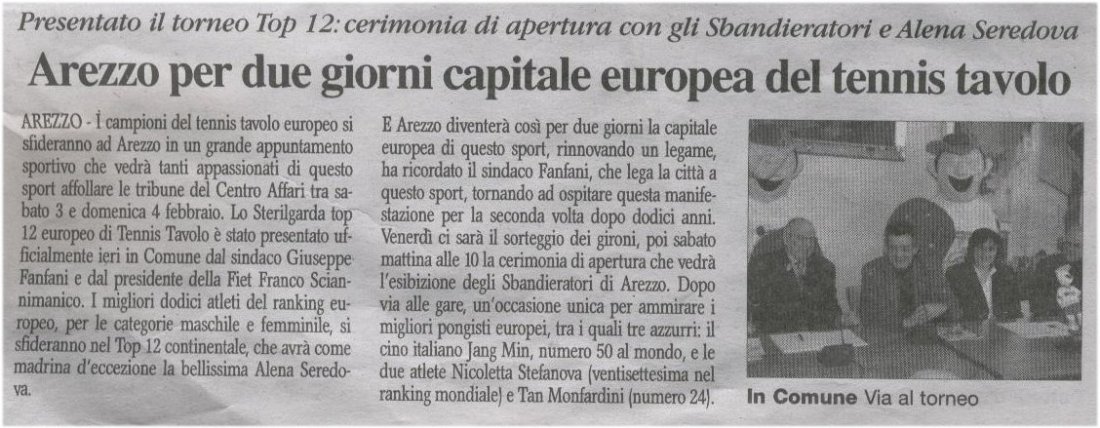 Presentato il torneo Top 12: cerimonia di apertura con gli Sbandieratori e Alena Seredova

Arezzo per due giorni capitale europea del tennis tavolo

AREZZO - I campioni del tennis tavolo europeo si sfideranno ad Arezzo in un grande appuntamento sportivo che vedrà tanti appassionati di questo sport affollare le tribune del Centro Affari tra sabato 3 e domenica 4 febbraio. Lo Sterilgarda top 12 europeo di Tennis Tavolo è stato presentato ufficialmente ieri in Comune dal sindaco Giuseppe Fanfani e dal presidente della Fiet Franco Sciannimanico. I migliori dodici atleti del ranking europeo, per le categorie maschile e femminile, si sfideranno nel Top 12 continentale, che avrà come madrina d'eccezione la bellissima Alena Seredova.

E Arezzo diventerà così per due giorni la capitale europea di questo sport, rinnovando un legame, ha ricordato il sindaco Fanfani, che lega la città a questo sport, tornando ad ospitare questa manifestazione per la seconda volta dopo dodici anni. Venerdì ci sarà il sorteggio dei gironi, poi sabato mattina alle 10 la cerimonia di apertura che vedrà l'esibizione degli Sbandieratori di Arezzo. Dopo via alle gare, un'occasione unica per ammirare i migliori pongisti europei, tra i quali tre azzurri: il cino italiano Jang Min, numero 50 al mondo, e le due atlete Nicoletta Stefanova (ventisettesima nel ranking mondiale) e Tan Monfardini (numero 24).

In Comune Via al torneo